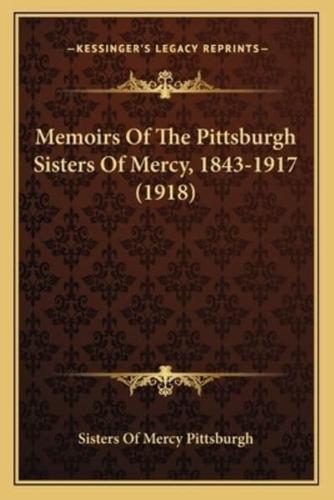 —KESSINGER'S LEGACY REPRINTS—

Memoirs Of The Pittsburgh Sisters Of Mercy, 1843-1917 (1918)

Sisters Of Mercy Pittsburgh